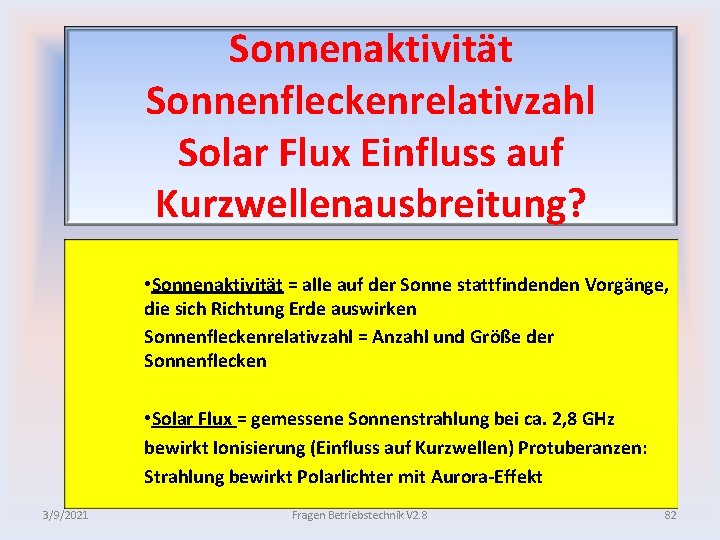 Sonnenaktivität Sonnenfleckenrelativzahl Solar Flux Einfluss auf Kurzwellenausbreitung?

•Sonnenaktivität = alle auf der Sonne stattfindenden Vorgänge, die sich Richtung Erde auswirken
Sonnenfleckenrelativzahl = Anzahl und Größe der Sonnenflecken

•Solar Flux = gemessene Sonnenstrahlung bei ca. 2,8 GHz
bewirkt Ionisierung (Einfluss auf Kurzwellen) Protuberanzen:
Strahlung bewirkt Polarlichter mit Aurora-Effekt

3/9/2021
Fragen Betriebstechnik V2.8
82